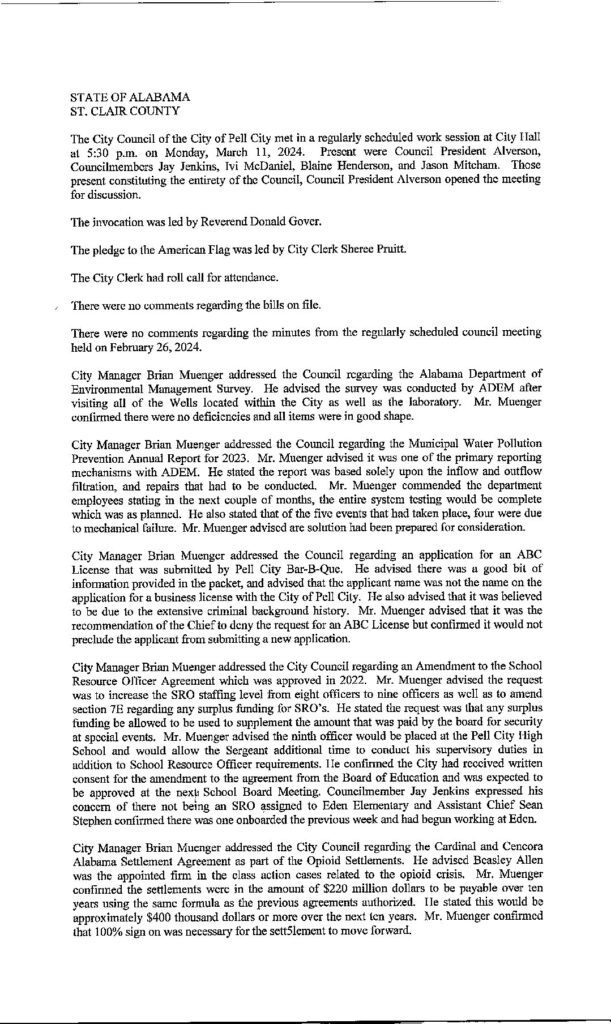 STATE OF ALABAMA
ST. CLAIR COUNTY

The City Council of the City of Pell City met in a regularly scheduled work session at City Hall at 5:30 p.m. on Monday, March 11, 2024. Present were Council President Alverson, Councilmembers Jay Jenkins, Ivi McDaniel, Blaine Henderson, and Jason Mitcham. Those present constituting the entirety of the Council, Council President Alverson opened the meeting for discussion.

The invocation was led by Reverend Donald Gover.

The pledge to the American Flag was led by City Clerk Sheree Pruitt.

The City Clerk had roll call for attendance.

There were no comments regarding the bills on file.

There were no comments regarding the minutes from the regularly scheduled council meeting held on February 26, 2024.

City Manager Brian Muenger addressed the Council regarding the Alabama Department of Environmental Management Survey. He advised the survey was conducted by ADEM after visiting all of the Wells located within the City as well as the laboratory. Mr. Muenger confirmed there were no deficiencies and all items were in good shape.

City Manager Brian Muenger addressed the Council regarding the Municipal Water Pollution Prevention Annual Report for 2023. Mr. Muenger advised it was one of the primary reporting mechanisms with ADEM. He stated the report was based solely upon the inflow and outflow filtration, and repairs that had to be conducted. Mr. Muenger commended the department employees stating in the next couple of months, the entire system testing would be complete which was as planned. He also stated that of the five events that had taken place, four were due to mechanical failure. Mr. Muenger advised are solution had been prepared for consideration.

City Manager Brian Muenger addressed the Council regarding an application for an ABC License that was submitted by Pell City Bar-B-Que. He advised there was a good bit of information provided in the packet, and advised that the applicant name was not the name on the application for a business license with the City of Pell City. He also advised that it was believed to be due to the extensive criminal background history. Mr. Muenger advised that it was the recommendation of the Chief to deny the request for an ABC License but confirmed it would not preclude the applicant from submitting a new application.

City Manager Brian Muenger addressed the City Council regarding an Amendment to the School Resource Officer Agreement which was approved in 2022. Mr. Muenger advised the request was to increase the SRO staffing level from eight officers to nine officers as well as to amend section 7E regarding any surplus funding for SRO's. He stated the request was that any surplus funding be allowed to be used to supplement the amount that was paid by the board for security at special events. Mr. Muenger advised the ninth officer would be placed at the Pell City High School and would allow the Sergeant additional time to conduct his supervisory duties in addition to School Resource Officer requirements. He confirmed the City had received written consent for the amendment to the agreement from the Board of Education and was expected to be approved at the next School Board Meeting. Councilmember Jay Jenkins expressed his concern of there not being an SRO assigned to Eden Elementary and Assistant Chief Sean Stephen confirmed there was one onboarded the previous week and had begun working at Eden.

City Manager Brian Muenger addressed the City Council regarding the Cardinal and Cencora Alabama Settlement Agreement as part of the Opioid Settlements. He advised Beasley Allen was the appointed firm in the class action cases related to the opioid crisis. Mr. Muenger confirmed the settlements were in the amount of $220 million dollars to be payable over ten years using the same formula as the previous agreements authorized. He stated this would be approximately $400 thousand dollars or more over the next ten years. Mr. Muenger confirmed that 100% sign on was necessary for the sett5lement to move forward.